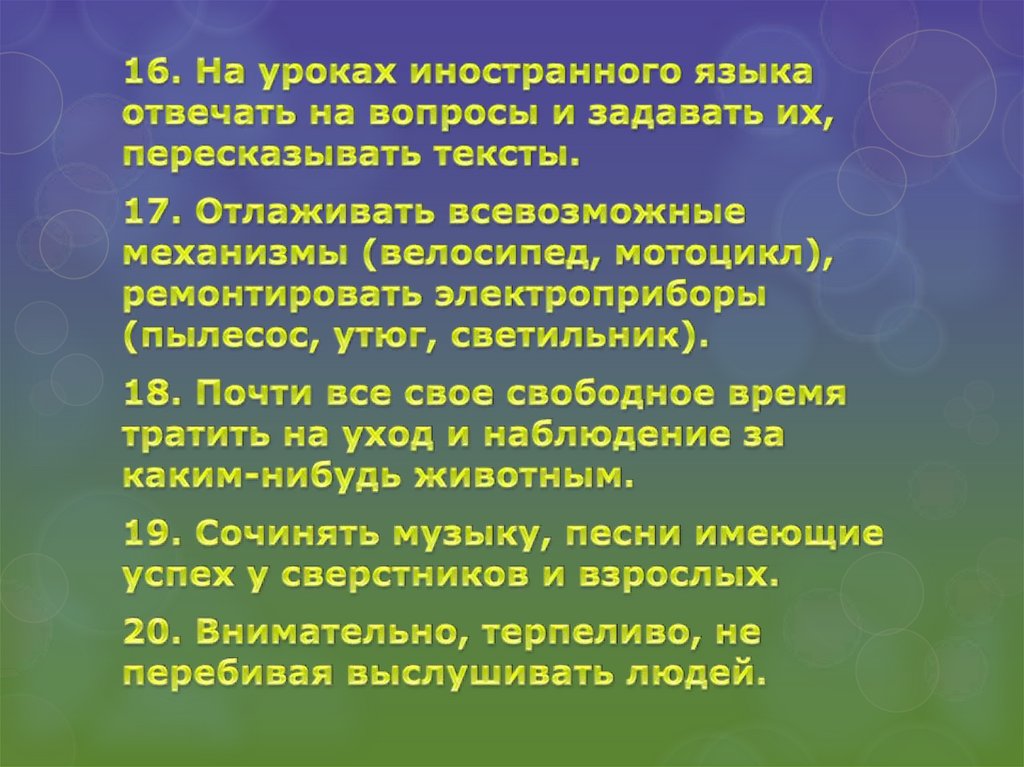 16. На уроках иностранного языка отвечать на вопросы и задавать их, пересказывать тексты.

17. Отлаживать всевозможные механизмы (велосипед, мотоцикл), ремонтировать электроприборы (пылесос, утюг, светильник).

18. Почти все свое свободное время тратить на уход и наблюдение за каким-нибудь животным.

19. Сочинять музыку, песни имеющие успех у сверстников и взрослых.

20. Внимательно, терпеливо, не перебивая выслушивать людей.